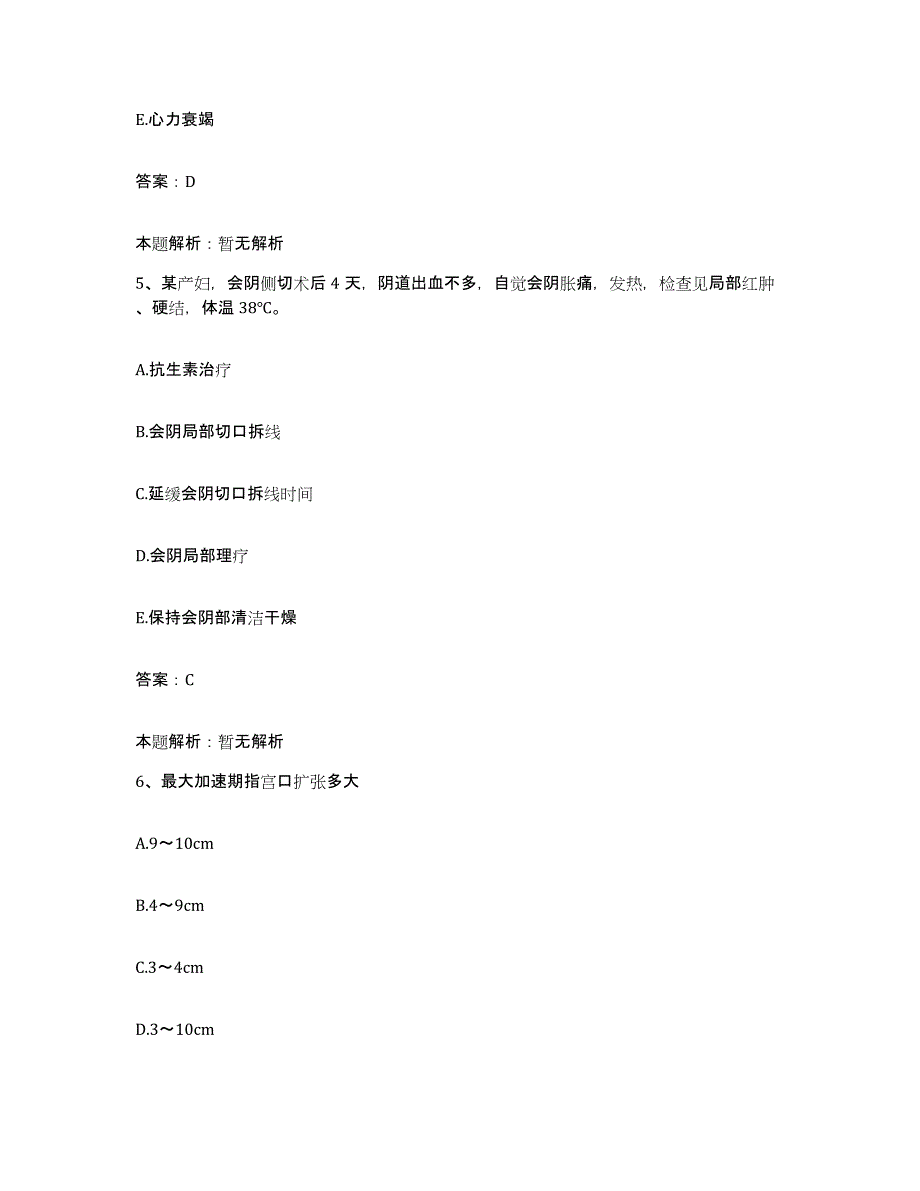 E.心力衰竭

答案：D

本题解析：暂无解析

5、某产妇，会阴侧切术后 4 天，阴道出血不多，自觉会阴胀痛，发热，检查见局部红肿、硬结，体温 38℃。

A.抗生素治疗

B.会阴局部切口拆线

C.延缓会阴切口拆线时间

D.会阴局部理疗

E.保持会阴部清洁干燥

答案：C

本题解析：暂无解析

6、最大加速期指宫口扩张多大

A.9～10cm

B.4～9cm

C.3～4cm

D.3～10cm